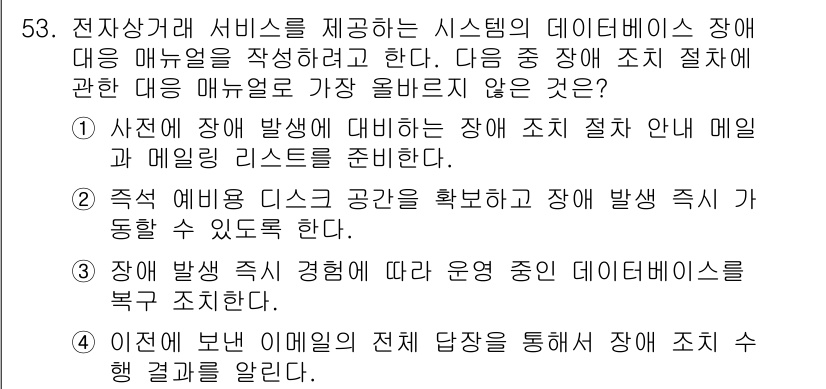 53. 전자상거래 서비스를 제공하는 시스템의 데이터베이스 장애 대응 매뉴얼을 작성하려고 한다. 다음 중 장애 조치 절차에 관한 대응 매뉴얼로 가장 올바르지 않은 것은?

① 사전에 장애 발생에 대비하는 장애 조치 절차 안내 메일과 메일링 리스트를 준비한다.

② 즉석 예비용 디스크 공간을 확보하고 장애 발생 즉시 가동할 수 있도록 한다.

③ 장애 발생 즉시 경험에 따라 운영 중인 데이터베이스를 복구 조치한다.

④ 이전에 보낸 이메일의 전체 답장을 통해서 장애 조치 수행 결과를 알린다.